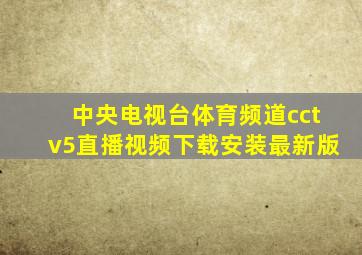 中央电视台体育频道cctv5直播视频下载安装最新版